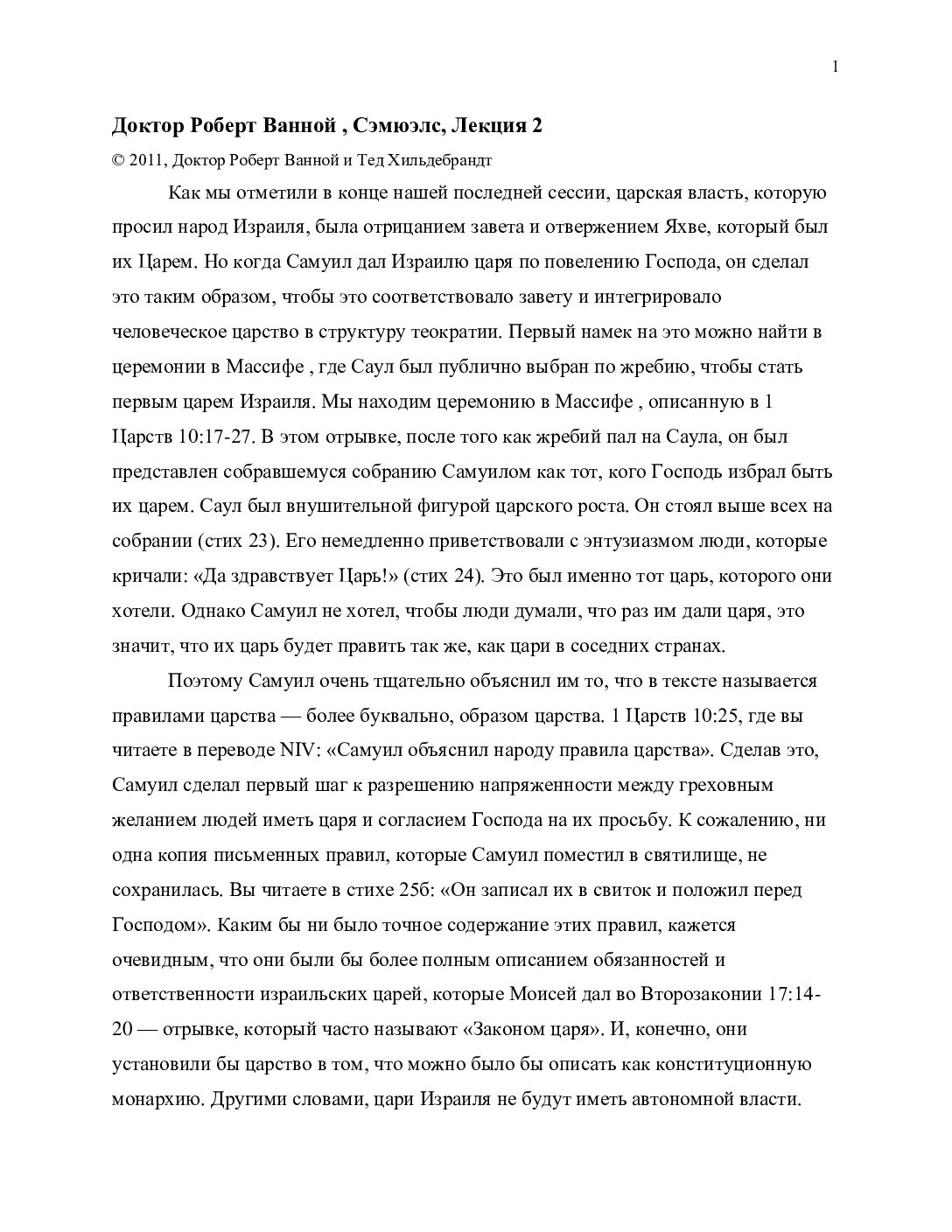 1

Доктор Роберт Ванной , Сэмюэлс, Лекция 2

© 2011, Доктор Роберт Ванной и Тед Хильдебрандт

Как мы отметили в конце нашей последней сессии, царская власть, которую просил народ Израиля, была отрицанием завета и отвержением Яхве, который был их Царем. Но когда Самуил дал Израилю царя по повелению Господа, он сделал это таким образом, чтобы это соответствовало завету и интегрировало человеческое царство в структуру теократии. Первый намек на это можно найти в церемонии в Массифе , где Саул был публично выбран по жребию, чтобы стать первым царем Израиля. Мы находим церемонию в Массифе , описанную в 1 Царств 10:17-27. В этом отрывке, после того как жребий пал на Саула, он был представлен собравшемуся собранию Самуилом как тот, кого Господь избрал быть их царем. Саул был внушительной фигурой царского роста. Он стоял выше всех на собрании (стих 23). Его немедленно приветствовали с энтузиазмом люди, которые кричали: «Да здравствует Царь!» (стих 24). Это был именно тот царь, которого они хотели. Однако Самуил не хотел, чтобы люди думали, что раз им дали царя, это значит, что их царь будет править так же, как цари в соседних странах.

Поэтому Самуил очень тщательно объяснил им то, что в тексте называется правилами царства — более буквально, образом царства. 1 Царств 10:25, где вы читаете в переводе NIV: «Самуил объяснил народу правила царства». Сделав это, Самуил сделал первый шаг к разрешению напряженности между греховным желанием людей иметь царя и согласием Господа на их просьбу. К сожалению, ни одна копия письменных правил, которые Самуил поместил в святилище, не сохранилась. Вы читаете в стихе 25б: «Он записал их в свиток и положил перед Господом». Каким бы ни было точное содержание этих правил, кажется очевидным, что они были бы более полным описанием обязанностей и ответственности израильских царей, которые Моисей дал во Второзаконии 17:14-20 — отрывке, который часто называют «Законом царя». И, конечно, они установили бы царство в том, что можно было бы описать как конституционную монархию. Другими словами, цари Израиля не будут иметь автономной власти.